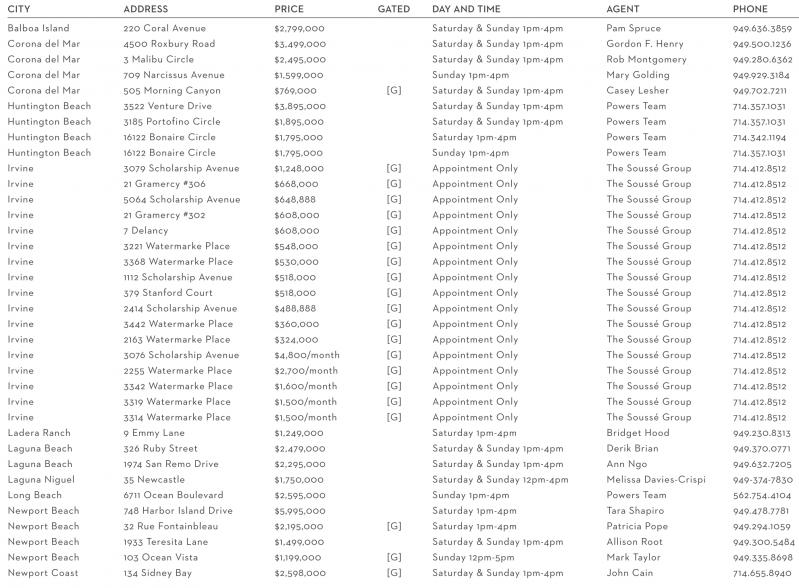 | CITY | ADDRESS | PRICE | GATED | DAY AND TIME | AGENT | PHONE |
|---|---|---|---|---|---|---|
| Balboa Island | 220 Coral Avenue | $2,799,000 | | Saturday & Sunday 1pm-4pm | Pam Spruce | 949.636.3859 |
| Corona del Mar | 4500 Roxbury Road | $3,499,000 | | Saturday & Sunday 1pm-4pm | Gordon F. Henry | 949.500.1236 |
| Corona del Mar | 3 Malibu Circle | $2,495,000 | | Saturday & Sunday 1pm-4pm | Rob Montgomery | 949.280.6362 |
| Corona del Mar | 709 Narcissus Avenue | $1,599,000 | | Sunday 1pm-4pm | Mary Golding | 949.929.3184 |
| Corona del Mar | 505 Morning Canyon | $769,000 | [G] | Saturday & Sunday 1pm-4pm | Casey Lesher | 949.702.7211 |
| Huntington Beach | 3522 Venture Drive | $3,895,000 | | Saturday & Sunday 1pm-4pm | Powers Team | 714.357.1031 |
| Huntington Beach | 3185 Portofino Circle | $1,895,000 | | Saturday & Sunday 1pm-4pm | Powers Team | 714.357.1031 |
| Huntington Beach | 16122 Bonaire Circle | $1,795,000 | | Saturday 1pm-4pm | Powers Team | 714.342.1194 |
| Huntington Beach | 16122 Bonaire Circle | $1,795,000 | | Sunday 1pm-4pm | Powers Team | 714.357.1031 |
| Irvine | 3079 Scholarship Avenue | $1,248,000 | [G] | Appointment Only | The Soussé Group | 714.412.8512 |
| Irvine | 21 Gramercy #306 | $668,000 | [G] | Appointment Only | The Soussé Group | 714.412.8512 |
| Irvine | 5064 Scholarship Avenue | $648,888 | [G] | Appointment Only | The Soussé Group | 714.412.8512 |
| Irvine | 21 Gramercy #302 | $608,000 | [G] | Appointment Only | The Soussé Group | 714.412.8512 |
| Irvine | 7 Delancy | $608,000 | [G] | Appointment Only | The Soussé Group | 714.412.8512 |
| Irvine | 3221 Watermarke Place | $548,000 | [G] | Appointment Only | The Soussé Group | 714.412.8512 |
| Irvine | 3368 Watermarke Place | $530,000 | [G] | Appointment Only | The Soussé Group | 714.412.8512 |
| Irvine | 1112 Scholarship Avenue | $518,000 | [G] | Appointment Only | The Soussé Group | 714.412.8512 |
| Irvine | 379 Stanford Court | $518,000 | [G] | Appointment Only | The Soussé Group | 714.412.8512 |
| Irvine | 2414 Scholarship Avenue | $488,888 | [G] | Appointment Only | The Soussé Group | 714.412.8512 |
| Irvine | 3442 Watermarke Place | $360,000 | [G] | Appointment Only | The Soussé Group | 714.412.8512 |
| Irvine | 2163 Watermarke Place | $324,000 | [G] | Appointment Only | The Soussé Group | 714.412.8512 |
| Irvine | 3076 Scholarship Avenue | $4,800/month | [G] | Appointment Only | The Soussé Group | 714.412.8512 |
| Irvine | 2255 Watermarke Place | $2,700/month | [G] | Appointment Only | The Soussé Group | 714.412.8512 |
| Irvine | 3342 Watermarke Place | $1,600/month | [G] | Appointment Only | The Soussé Group | 714.412.8512 |
| Irvine | 3319 Watermarke Place | $1,500/month | [G] | Appointment Only | The Soussé Group | 714.412.8512 |
| Irvine | 3314 Watermarke Place | $1,500/month | [G] | Appointment Only | The Soussé Group | 714.412.8512 |
| Ladera Ranch | 9 Emmy Lane | $1,249,000 | | Saturday 1pm-4pm | Bridget Hood | 949.230.8313 |
| Laguna Beach | 326 Ruby Street | $2,479,000 | | Saturday & Sunday 1pm-4pm | Derik Brian | 949.370.0771 |
| Laguna Beach | 1974 San Remo Drive | $2,295,000 | | Saturday & Sunday 1pm-4pm | Ann Ngo | 949.632.7205 |
| Laguna Niguel | 35 Newcastle | $1,750,000 | | Saturday & Sunday 12pm-4pm | Melissa Davies-Crispi | 949-374-7830 |
| Long Beach | 6711 Ocean Boulevard | $2,595,000 | | Sunday 1pm-4pm | Powers Team | 562.754.4104 |
| Newport Beach | 748 Harbor Island Drive | $5,995,000 | | Saturday 1pm-4pm | Tara Shapiro | 949.478.7781 |
| Newport Beach | 32 Rue Fontainbleau | $2,195,000 | [G] | Saturday 1pm-4pm | Patricia Pope | 949.294.1059 |
| Newport Beach | 1933 Teresita Lane | $1,499,000 | | Saturday & Sunday 1pm-4pm | Allison Root | 949.300.5484 |
| Newport Beach | 103 Ocean Vista | $1,199,000 | [G] | Sunday 12pm-5pm | Mark Taylor | 949.335.8698 |
| Newport Coast | 134 Sidney Bay | $2,598,000 | [G] | Saturday & Sunday 1pm-4pm | John Cain | 714.655.8940 |